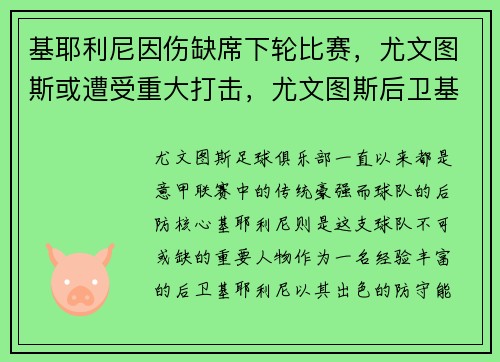 基耶利尼因伤缺席下轮比赛，尤文图斯或遭受重大打击，尤文图斯后卫基

尤文图斯足球俱乐部一直以来都是意甲联赛中的传统豪强而球队的后防核心基耶利尼则是这支球队不可或缺的重要人物作为一名经验丰富的后卫基耶利尼以其出色的防守能